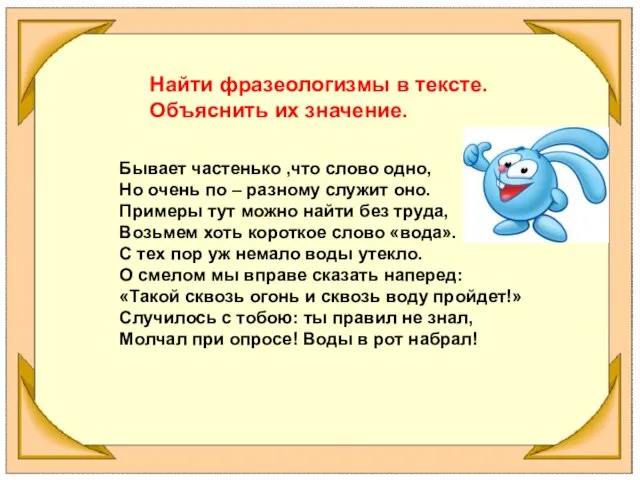 Найти фразеологизмы в тексте.
Объяснить их значение.

Бывает частенько ,что слово одно,
Но очень по – разному служит оно.
Примеры тут можно найти без труда,
Возьмем хоть короткое слово «вода».
С тех пор уж немало воды утекло.
О смелом мы вправе сказать наперед:
«Такой сквозь огонь и сквозь воду пройдет!»
Случилось с тобою: ты правил не знал,
Молчал при опросе! Воды в рот набрал!